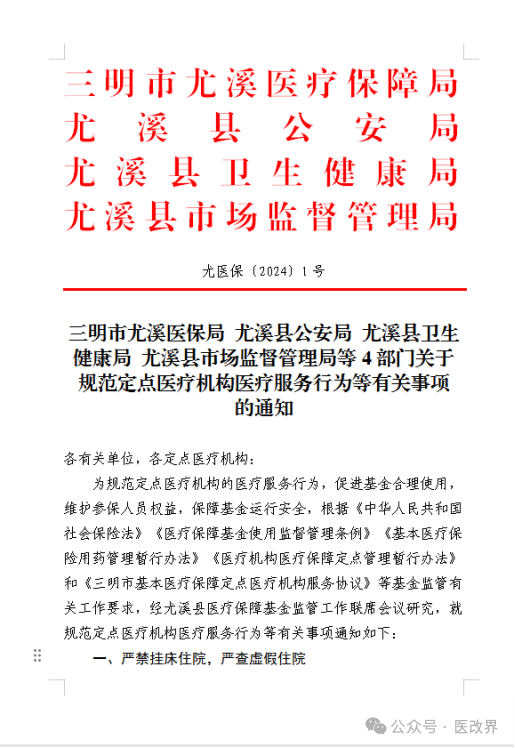 三明市尤溪医疗保障局
尤溪县公安局
尤溪县卫生健康局
尤溪县市场监督管理局

尤医保〔2024〕1号

三明市尤溪医保局 尤溪县公安局 尤溪县卫生健康局 尤溪县市场监督管理局等4部门关于规范定点医疗机构医疗服务行为等有关事项的通知

各有关单位，各定点医疗机构：

为规范定点医疗机构的医疗服务行为，促进基金合理使用，维护参保人员权益，保障基金运行安全，根据《中华人民共和国社会保险法》《医疗保障基金使用监督管理条例》《基本医疗保险用药管理暂行办法》《医疗机构医疗保障定点管理暂行办法》和《三明市基本医疗保障定点医疗机构服务协议》等基金监管有关工作要求，经尤溪县医疗保障基金监管工作联席会议研究，就规范定点医疗机构医疗服务行为等有关事项通知如下：

一、严禁挂床住院，严查虚假住院

公众号 · 医改界